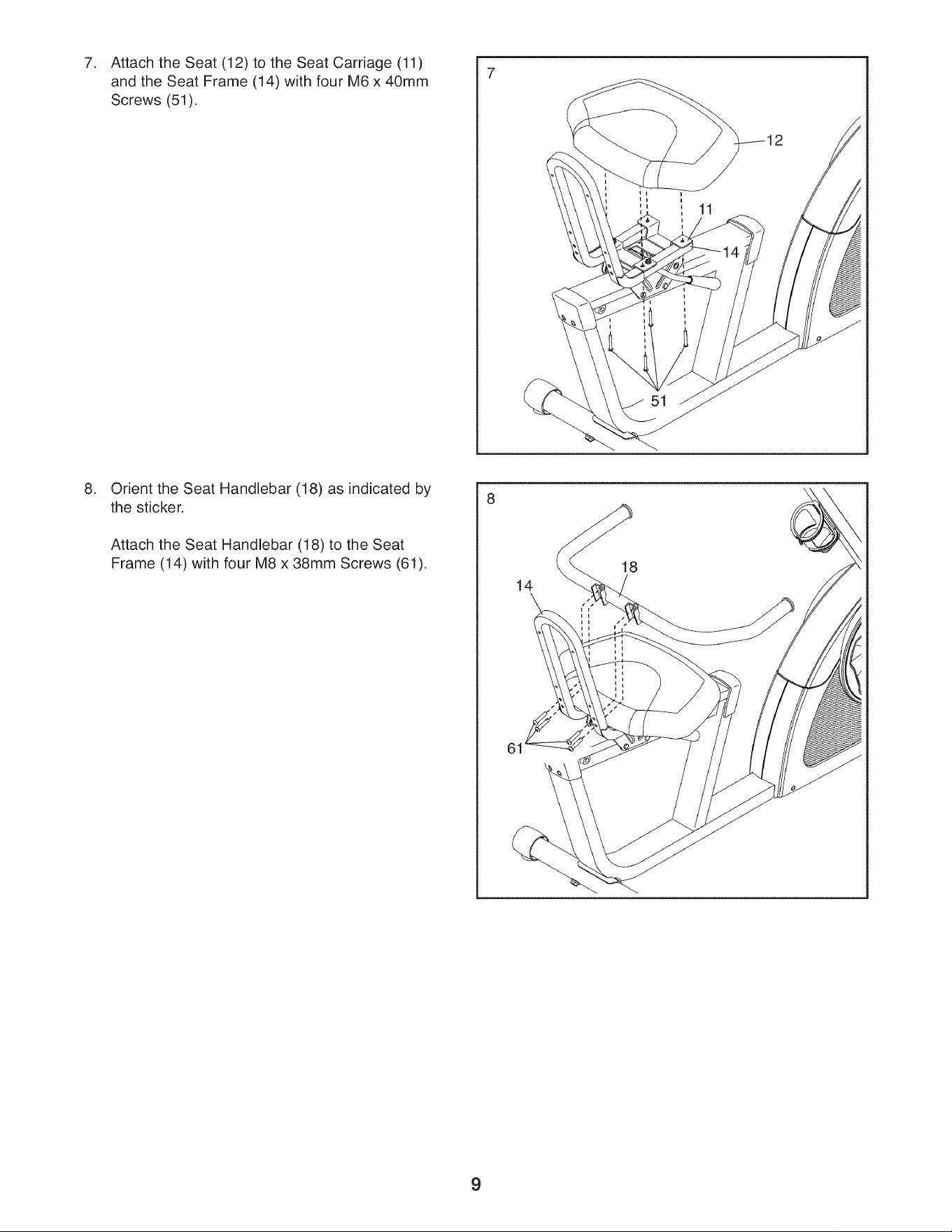 7. Attach the Seat (12) to the Seat Carriage (11) and the Seat Frame (14) with four M6 x 40mm Screws (51).

7

12

11

14

51

8. Orient the Seat Handlebar (18) as indicated by the sticker.

Attach the Seat Handlebar (18) to the Seat Frame (14) with four M8 x 38mm Screws (61).

8

18

14

61

9